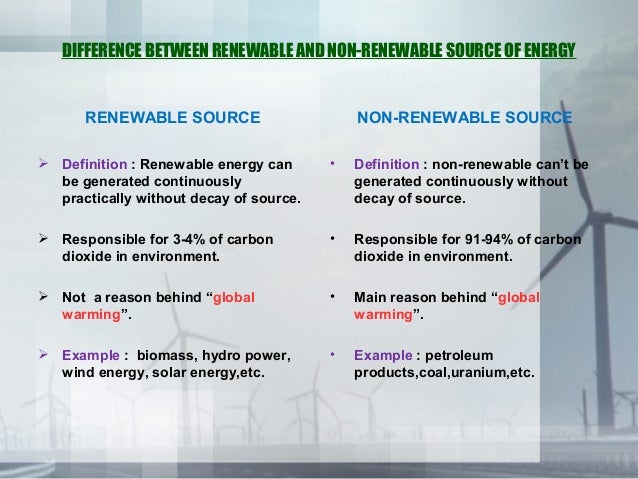 DIFFERENCE BETWEEN RENEWABLE AND NON-RENEWABLE SOURCE OF ENERGY

RENEWABLE SOURCE

➢ Definition : Renewable energy can be generated continuously practically without decay of source.

➢ Responsible for 3-4% of carbon dioxide in environment.

➢ Not a reason behind "global warming".

➢ Example : biomass, hydro power, wind energy, solar energy,etc.

NON-RENEWABLE SOURCE

• Definition : non-renewable can't be generated continuously without decay of source.

• Responsible for 91-94% of carbon dioxide in environment.

• Main reason behind "global warming".

• Example : petroleum products,coal,uranium,etc.